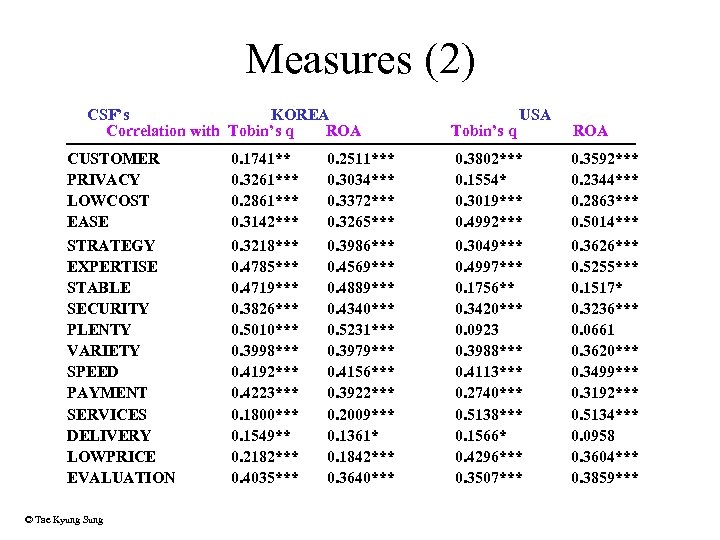 Measures (2)

| CSF's Correlation with | KOREA Tobin's q | KOREA ROA | USA Tobin's q | USA ROA |
|---|---|---|---|---|
| CUSTOMER | 0.1741** | 0.2511*** | 0.3802*** | 0.3592*** |
| PRIVACY | 0.3261*** | 0.3034*** | 0.1554* | 0.2344*** |
| LOWCOST | 0.2861*** | 0.3372*** | 0.3019*** | 0.2863*** |
| EASE | 0.3142*** | 0.3265*** | 0.4992*** | 0.5014*** |
| STRATEGY | 0.3218*** | 0.3986*** | 0.3049*** | 0.3626*** |
| EXPERTISE | 0.4785*** | 0.4569*** | 0.4997*** | 0.5255*** |
| STABLE | 0.4719*** | 0.4889*** | 0.1756** | 0.1517* |
| SECURITY | 0.3826*** | 0.4340*** | 0.3420*** | 0.3236*** |
| PLENTY | 0.5010*** | 0.5231*** | 0.0923 | 0.0661 |
| VARIETY | 0.3998*** | 0.3979*** | 0.3988*** | 0.3620*** |
| SPEED | 0.4192*** | 0.4156*** | 0.4113*** | 0.3499*** |
| PAYMENT | 0.4223*** | 0.3922*** | 0.2740*** | 0.3192*** |
| SERVICES | 0.1800*** | 0.2009*** | 0.5138*** | 0.5134*** |
| DELIVERY | 0.1549** | 0.1361* | 0.1566* | 0.0958 |
| LOWPRICE | 0.2182*** | 0.1842*** | 0.4296*** | 0.3604*** |
| EVALUATION | 0.4035*** | 0.3640*** | 0.3507*** | 0.3859*** |

© Tae Kyung Sung